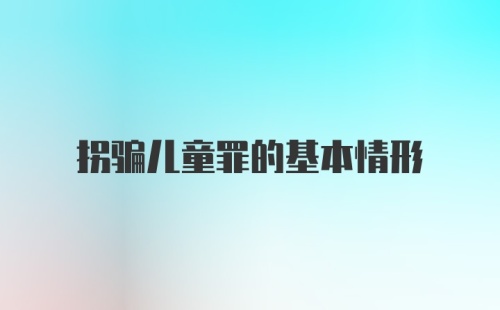 拐骗儿童罪的基本情形